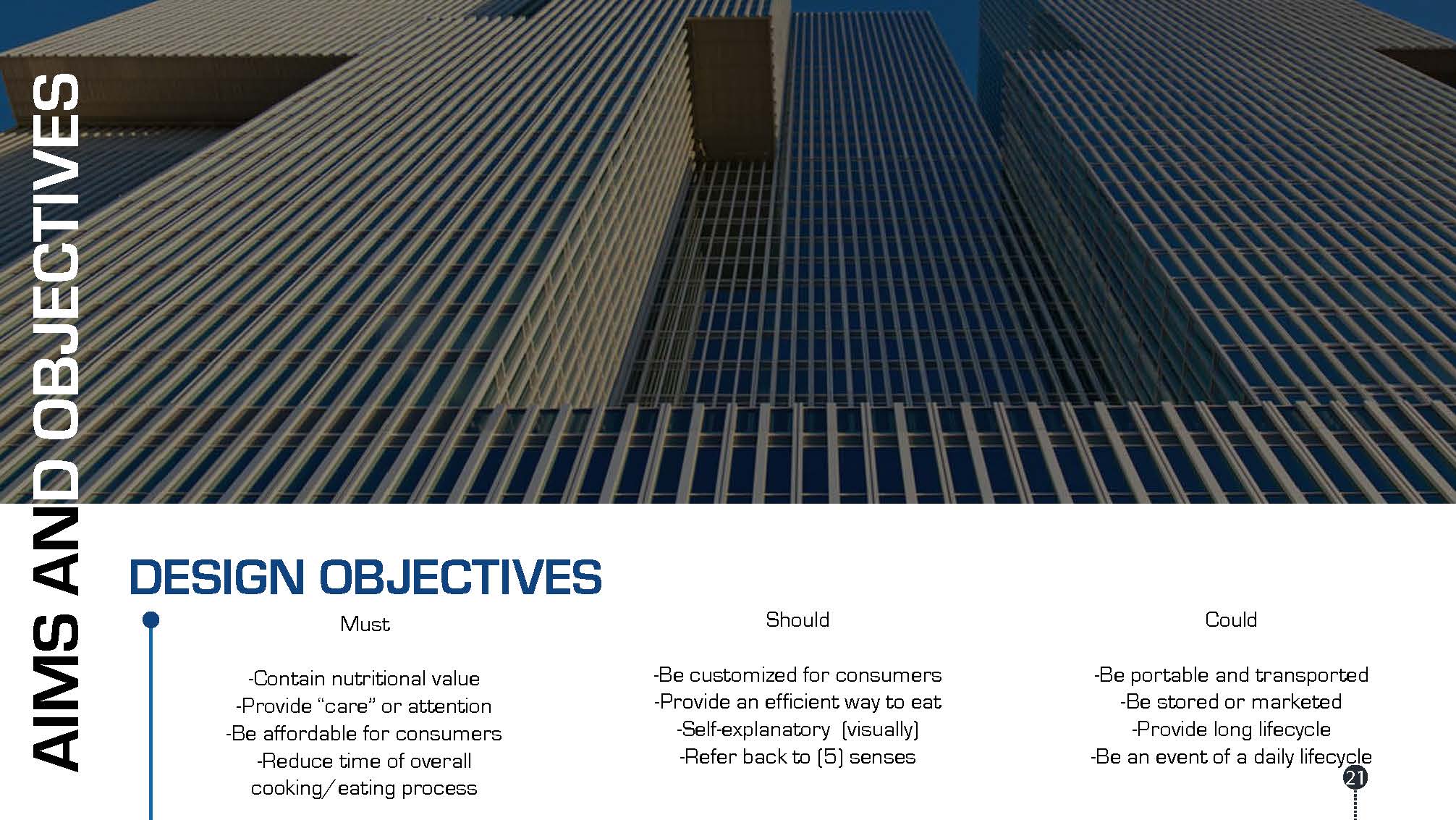 AIMS AND OBJECTIVES

DESIGN OBJECTIVES

Must

-Contain nutritional value
-Provide “care” or attention
-Be affordable for consumers
-Reduce time of overall cooking/eating process

Should

-Be customized for consumers
-Provide an efficient way to eat
-Self-explanatory (visually)
-Refer back to (5) senses

Could

-Be portable and transported
-Be stored or marketed
-Provide long lifecycle
-Be an event of a daily lifecycle

21